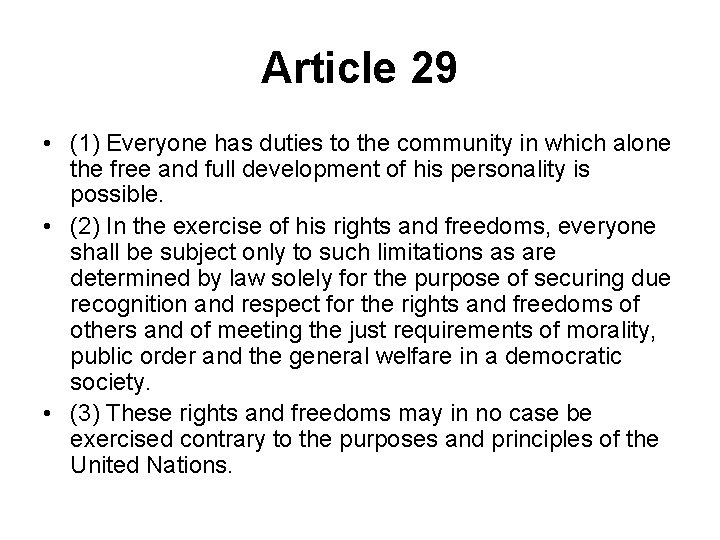 Article 29

• (1) Everyone has duties to the community in which alone the free and full development of his personality is possible.

• (2) In the exercise of his rights and freedoms, everyone shall be subject only to such limitations as are determined by law solely for the purpose of securing due recognition and respect for the rights and freedoms of others and of meeting the just requirements of morality, public order and the general welfare in a democratic society.

• (3) These rights and freedoms may in no case be exercised contrary to the purposes and principles of the United Nations.